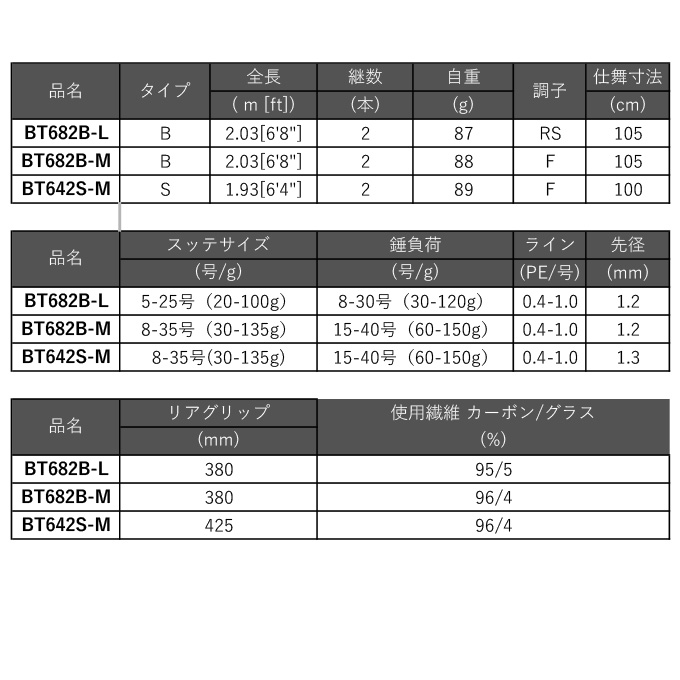 | 品名 | タイプ | 全長 ( m [ft]) | 継数 (本) | 自重 (g) | 調子 | 仕舞寸法 (cm) |
|---|---|---|---|---|---|---|
| BT682B-L | B | 2.03[6'8"] | 2 | 87 | RS | 105 |
| BT682B-M | B | 2.03[6'8"] | 2 | 88 | F | 105 |
| BT642S-M | S | 1.93[6'4"] | 2 | 89 | F | 100 |

| 品名 | スッテサイズ (号/g) | 錘負荷 (号/g) | ライン (PE/号) | 先径 (mm) |
|---|---|---|---|---|
| BT682B-L | 5-25号（20-100g） | 8-30号（30-120g） | 0.4-1.0 | 1.2 |
| BT682B-M | 8-35号（30-135g） | 15-40号（60-150g） | 0.4-1.0 | 1.2 |
| BT642S-M | 8-35号(30-135g) | 15-40号（60-150g） | 0.4-1.0 | 1.3 |

| 品名 | リアグリップ (mm) | 使用繊維 カーボン/グラス (%) |
|---|---|---|
| BT682B-L | 380 | 95/5 |
| BT682B-M | 380 | 96/4 |
| BT642S-M | 425 | 96/4 |